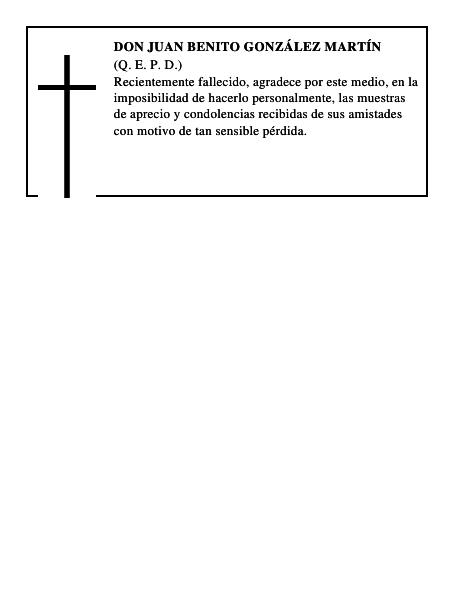 DON JUAN BENITO GONZÁLEZ MARTÍN
(Q. E. P. D.)
Recientemente fallecido, agradece por este medio, en la imposibilidad de hacerlo personalmente, las muestras de aprecio y condolencias recibidas de sus amistades con motivo de tan sensible pérdida.